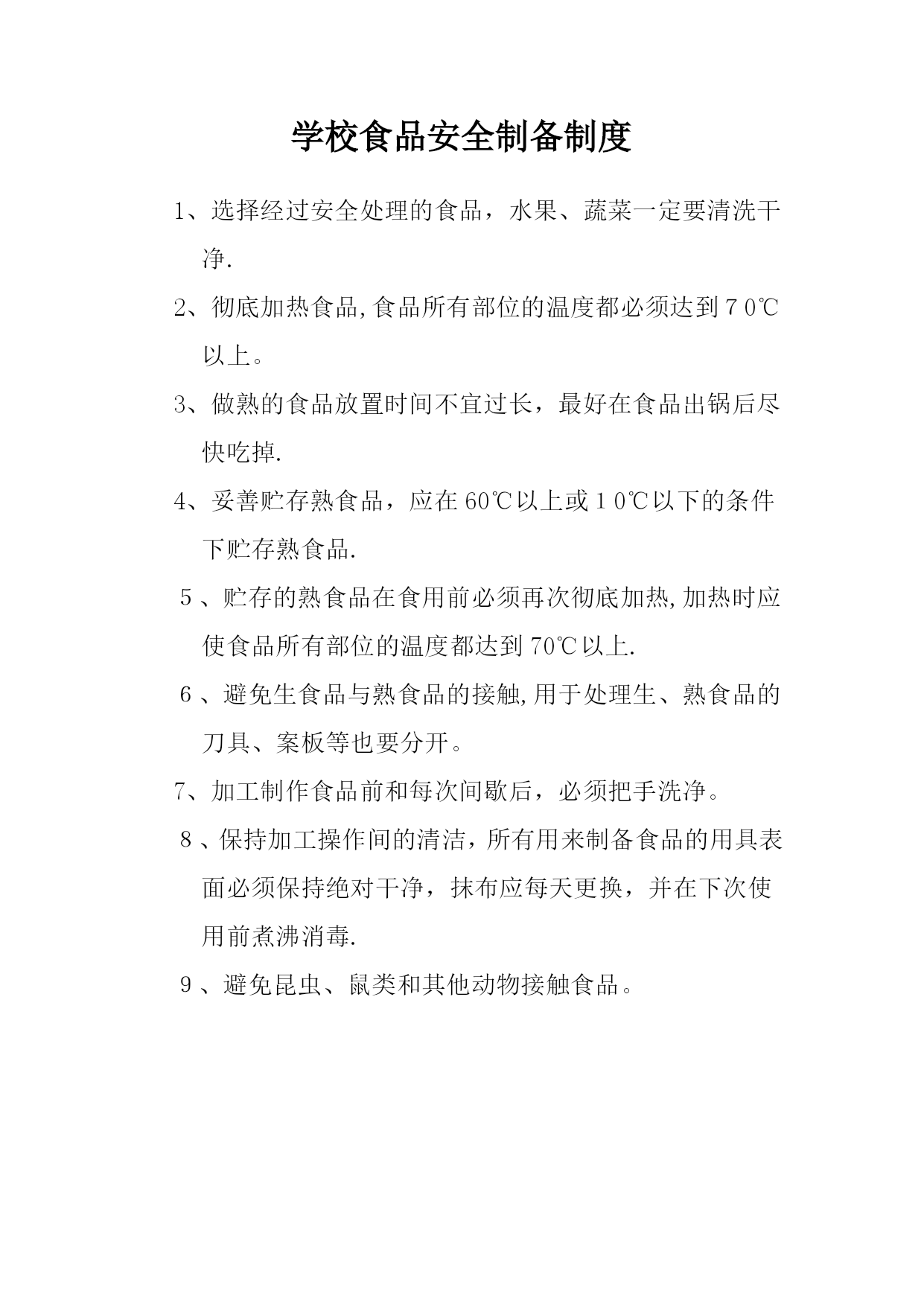 学校食品安全制备制度

1、选择经过安全处理的食品，水果、蔬菜一定要清洗干净.

2、彻底加热食品,食品所有部位的温度都必须达到７０℃以上。

3、做熟的食品放置时间不宜过长，最好在食品出锅后尽快吃掉.

4、妥善贮存熟食品，应在60℃以上或１０℃以下的条件下贮存熟食品.

５、贮存的熟食品在食用前必须再次彻底加热,加热时应使食品所有部位的温度都达到70℃以上.

６、避免生食品与熟食品的接触,用于处理生、熟食品的刀具、案板等也要分开。

7、加工制作食品前和每次间歇后，必须把手洗净。

８、保持加工操作间的清洁，所有用来制备食品的用具表面必须保持绝对干净，抹布应每天更换，并在下次使用前煮沸消毒.

９、避免昆虫、鼠类和其他动物接触食品。